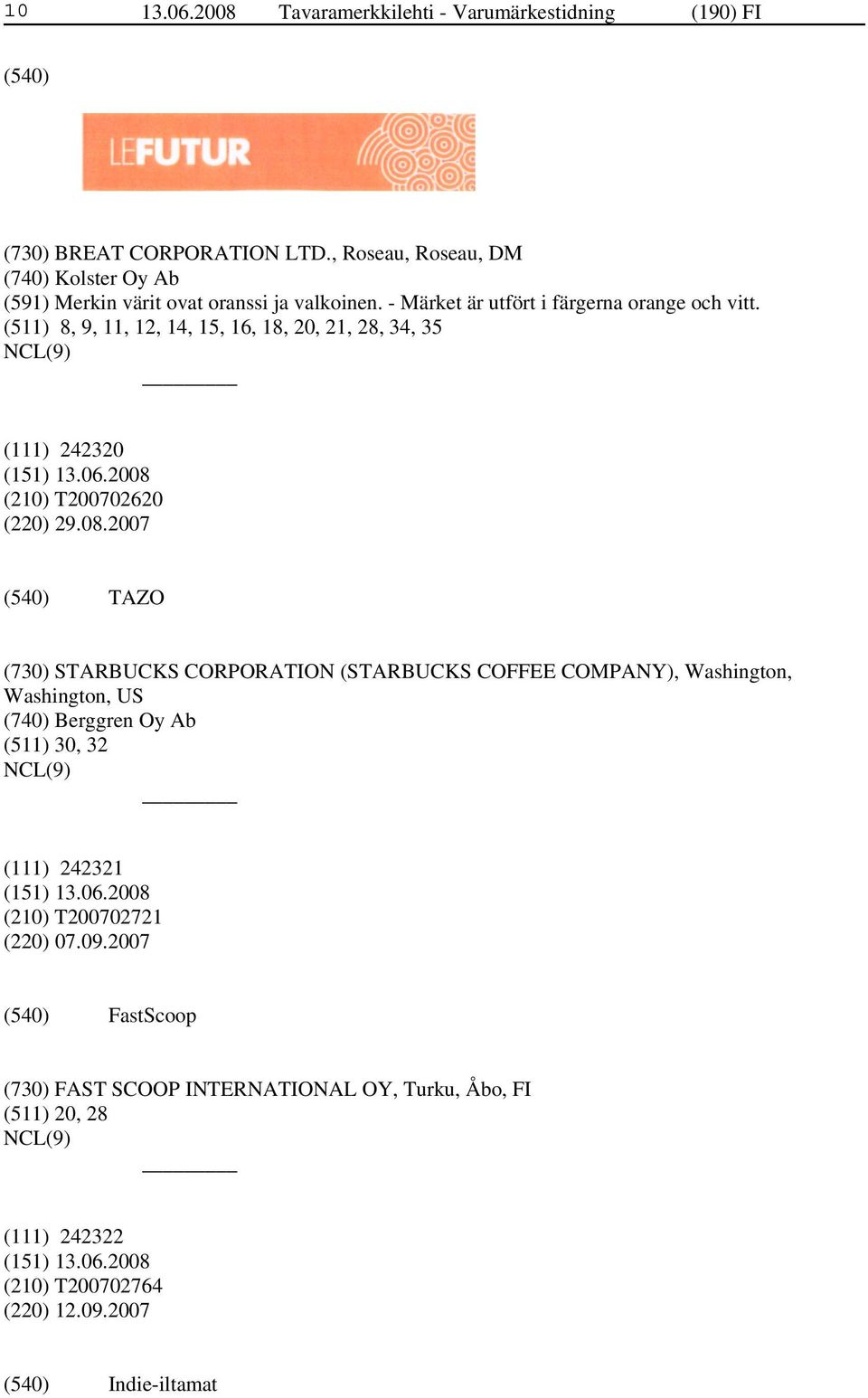 10 13.06.2008 Tavaramerkkilehti - Varumärkestidning (190) FI

(540)

LEFUTUR

(730) BREAT CORPORATION LTD., Roseau, Roseau, DM
(740) Kolster Oy Ab
(591) Merkin värit ovat oranssi ja valkoinen. - Märket är utfört i färgerna orange och vitt.
(511) 8, 9, 11, 12, 14, 15, 16, 18, 20, 21, 28, 34, 35
NCL(9)

(111) 242320
(151) 13.06.2008
(210) T200702620
(220) 29.08.2007

(540) TAZO

(730) STARBUCKS CORPORATION (STARBUCKS COFFEE COMPANY), Washington, Washington, US
(740) Berggren Oy Ab
(511) 30, 32
NCL(9)

(111) 242321
(151) 13.06.2008
(210) T200702721
(220) 07.09.2007

(540) FastScoop

(730) FAST SCOOP INTERNATIONAL OY, Turku, Åbo, FI
(511) 20, 28
NCL(9)

(111) 242322
(151) 13.06.2008
(210) T200702764
(220) 12.09.2007

(540) Indie-iltamat